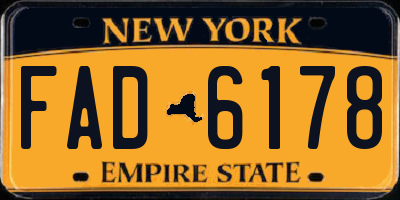 NEW YORK

FAD 6178

EMPIRE STATE